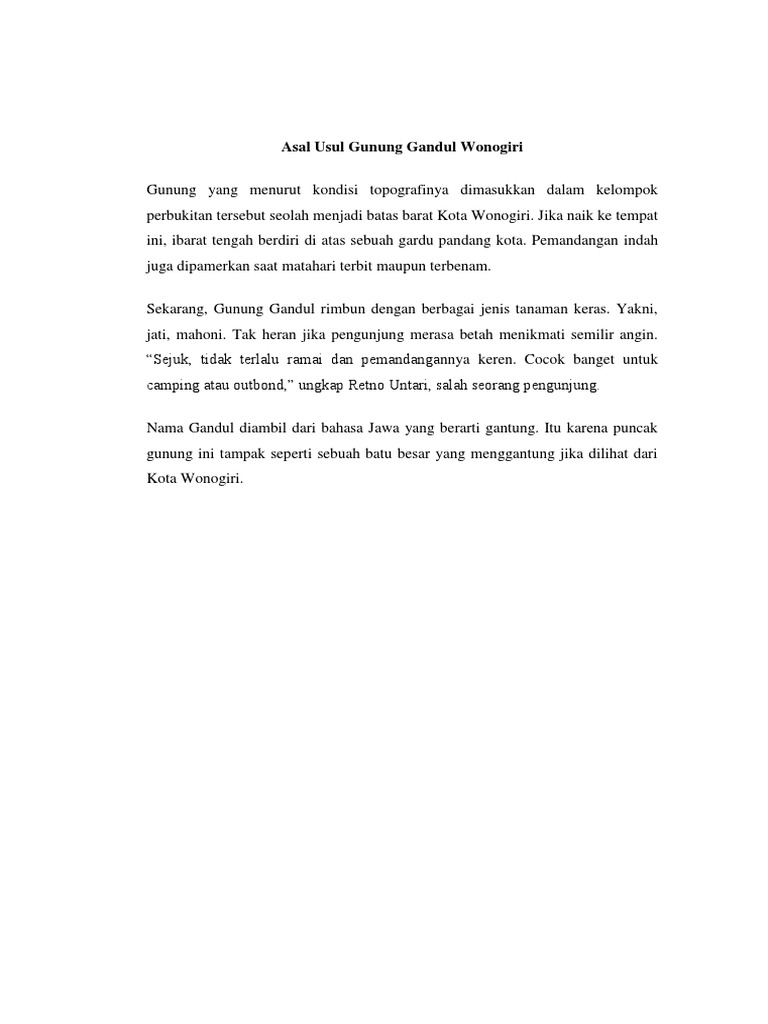 Asal Usul Gunung Gandul Wonogiri

Gunung yang menurut kondisi topografinya dimasukkan dalam kelompok perbukitan tersebut seolah menjadi batas barat Kota Wonogiri. Jika naik ke tempat ini, ibarat tengah berdiri di atas sebuah gardu pandang kota. Pemandangan indah juga dipamerkan saat matahari terbit maupun terbenam.

Sekarang, Gunung Gandul rimbun dengan berbagai jenis tanaman keras. Yakni, jati, mahoni. Tak heran jika pengunjung merasa betah menikmati semilir angin. “Sejuk, tidak terlalu ramai dan pemandangannya keren. Cocok banget untuk camping atau outbond,” ungkap Retno Untari, salah seorang pengunjung.

Nama Gandul diambil dari bahasa Jawa yang berarti gantung. Itu karena puncak gunung ini tampak seperti sebuah batu besar yang menggantung jika dilihat dari Kota Wonogiri.